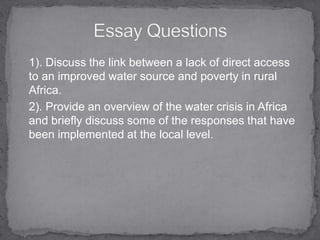 Essay Questions

1). Discuss the link between a lack of direct access to an improved water source and poverty in rural Africa.

2). Provide an overview of the water crisis in Africa and briefly discuss some of the responses that have been implemented at the local level.